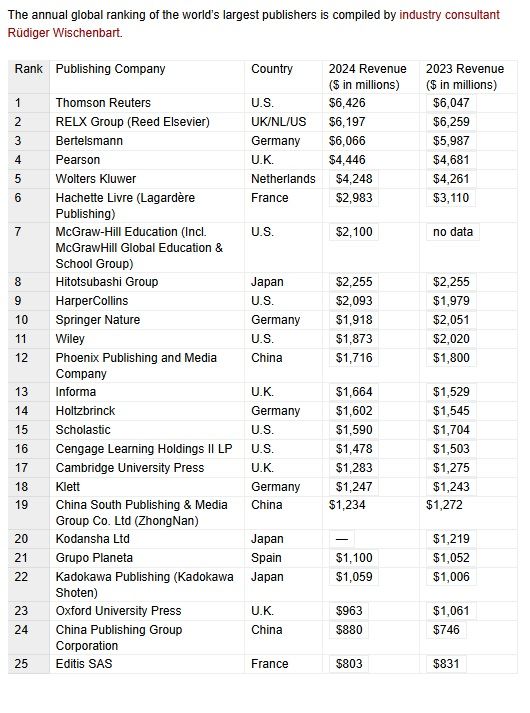 The annual global ranking of the world's largest publishers is compiled by industry consultant Rüdiger Wischenbart.

| Rank | Publishing Company | Country | 2024 Revenue ($ in millions) | 2023 Revenue ($ in millions) |
|---|---|---|---|---|
| 1 | Thomson Reuters | U.S. | $6,426 | $6,047 |
| 2 | RELX Group (Reed Elsevier) | UK/NL/US | $6,197 | $6,259 |
| 3 | Bertelsmann | Germany | $6,066 | $5,987 |
| 4 | Pearson | U.K. | $4,446 | $4,681 |
| 5 | Wolters Kluwer | Netherlands | $4,248 | $4,261 |
| 6 | Hachette Livre (Lagardère Publishing) | France | $2,983 | $3,110 |
| 7 | McGraw-Hill Education (Incl. McGrawHill Global Education & School Group) | U.S. | $2,100 | no data |
| 8 | Hitotsubashi Group | Japan | $2,255 | $2,255 |
| 9 | HarperCollins | U.S. | $2,093 | $1,979 |
| 10 | Springer Nature | Germany | $1,918 | $2,051 |
| 11 | Wiley | U.S. | $1,873 | $2,020 |
| 12 | Phoenix Publishing and Media Company | China | $1,716 | $1,800 |
| 13 | Informa | U.K. | $1,664 | $1,529 |
| 14 | Holtzbrinck | Germany | $1,602 | $1,545 |
| 15 | Scholastic | U.S. | $1,590 | $1,704 |
| 16 | Cengage Learning Holdings II LP | U.S. | $1,478 | $1,503 |
| 17 | Cambridge University Press | U.K. | $1,283 | $1,275 |
| 18 | Klett | Germany | $1,247 | $1,243 |
| 19 | China South Publishing & Media Group Co. Ltd (ZhongNan) | China | $1,234 | $1,272 |
| 20 | Kodansha Ltd | Japan | — | $1,219 |
| 21 | Grupo Planeta | Spain | $1,100 | $1,052 |
| 22 | Kadokawa Publishing (Kadokawa Shoten) | Japan | $1,059 | $1,006 |
| 23 | Oxford University Press | U.K. | $963 | $1,061 |
| 24 | China Publishing Group Corporation | China | $880 | $746 |
| 25 | Editis SAS | France | $803 | $831 |